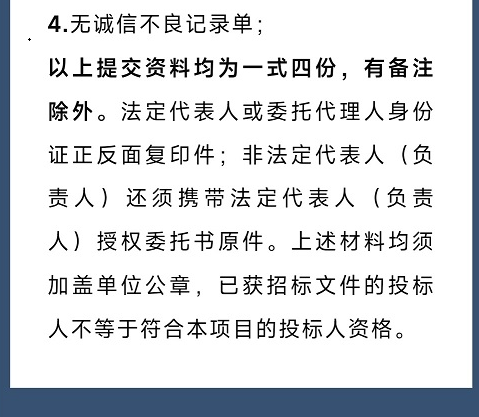 4.无诚信不良记录单；

以上提交资料均为一式四份，有备注除外。法定代表人或委托代理人身份证正反面复印件；非法定代表人（负责人）还须携带法定代表人（负责人）授权委托书原件。上述材料均须加盖单位公章，已获招标文件的投标人不等于符合本项目的投标人资格。